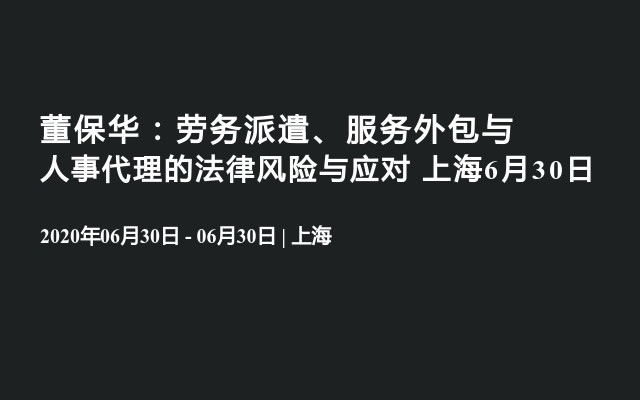 董保华：劳务派遣、服务外包与人事代理的法律风险与应对 上海6月30日

2020年06月30日 - 06月30日 | 上海